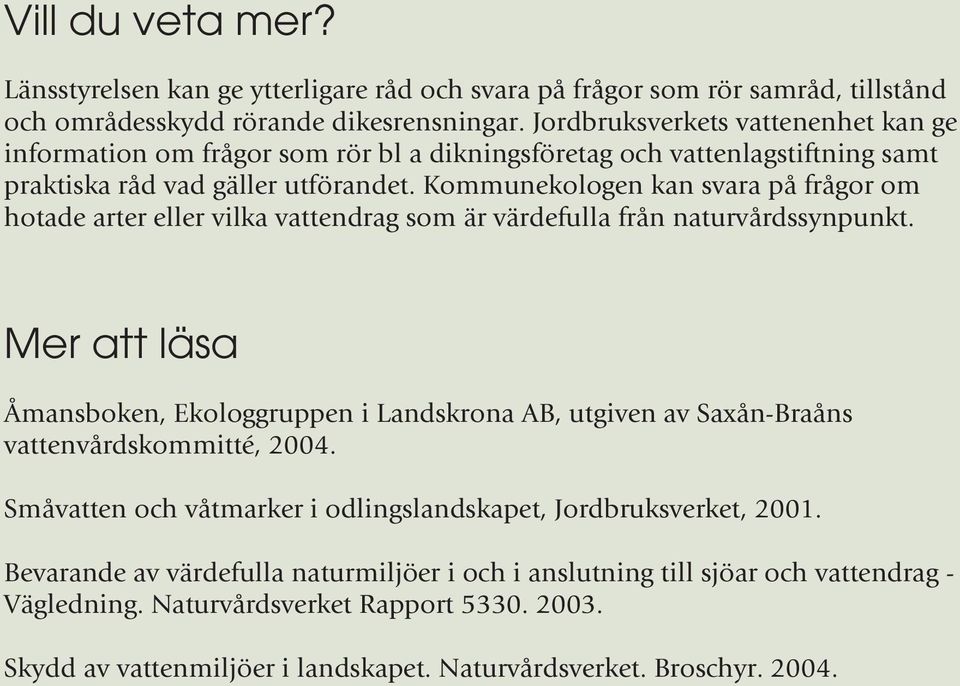 Vill du veta mer?

Länsstyrelsen kan ge ytterligare råd och svara på frågor som rör samråd, tillstånd och områdesskydd rörande dikesrensningar. Jordbruksverkets vattenenhet kan ge information om frågor som rör bl a dikningsföretag och vattenlagstiftning samt praktiska råd vad gäller utförandet. Kommunekologen kan svara på frågor om hotade arter eller vilka vattendrag som är värdefulla från naturvårdssynpunkt.

Mer att läsa

Åmansboken, Ekologgruppen i Landskrona AB, utgiven av Saxån-Braåns vattenvårdskommitté, 2004.

Småvatten och våtmarker i odlingslandskapet, Jordbruksverket, 2001.

Bevarande av värdefulla naturmiljöer i och i anslutning till sjöar och vattendrag - Vägledning. Naturvårdsverket Rapport 5330. 2003.

Skydd av vattenmiljöer i landskapet. Naturvårdsverket. Broschyr. 2004.